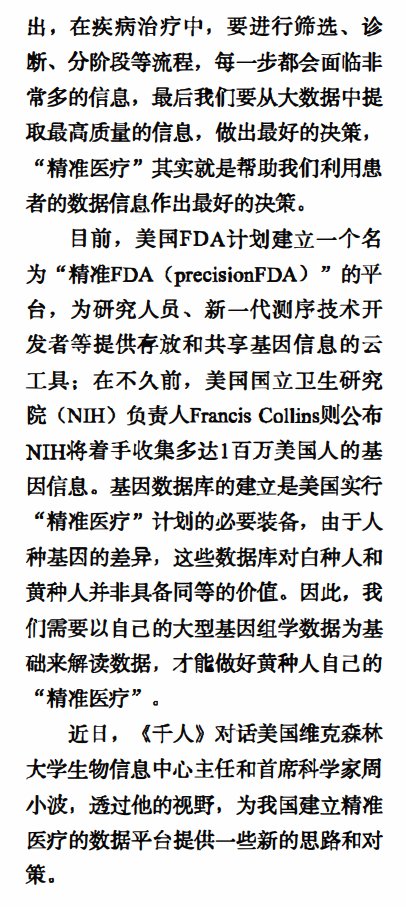 出，在疾病治疗中，要进行筛选、诊断、分阶段等流程，每一步都会面临非常多的信息，最后我们要从大数据中提取最高质量的信息，做出最好的决策，“精准医疗”其实就是帮助我们利用患者的数据信息作出最好的决策。

目前，美国FDA计划建立一个名为“精准FDA（precisionFDA）”的平台，为研究人员、新一代测序技术开发者等提供存放和共享基因信息的云工具；在不久前，美国国立卫生研究院（NIH）负责人Francis Collins则公布NIH将着手收集多达1百万美国人的基因信息。基因数据库的建立是美国实行“精准医疗”计划的必要装备，由于人种基因的差异，这些数据库对白种人和黄种人并非具备同等的价值。因此，我们需要以自己的大型基因组学数据为基础来解读数据，才能做好黄种人自己的“精准医疗”。

近日，《千人》对话美国维克森林大学生物信息中心主任和首席科学家周小波，透过他的视野，为我国建立精准医疗的数据平台提供一些新的思路和对策。